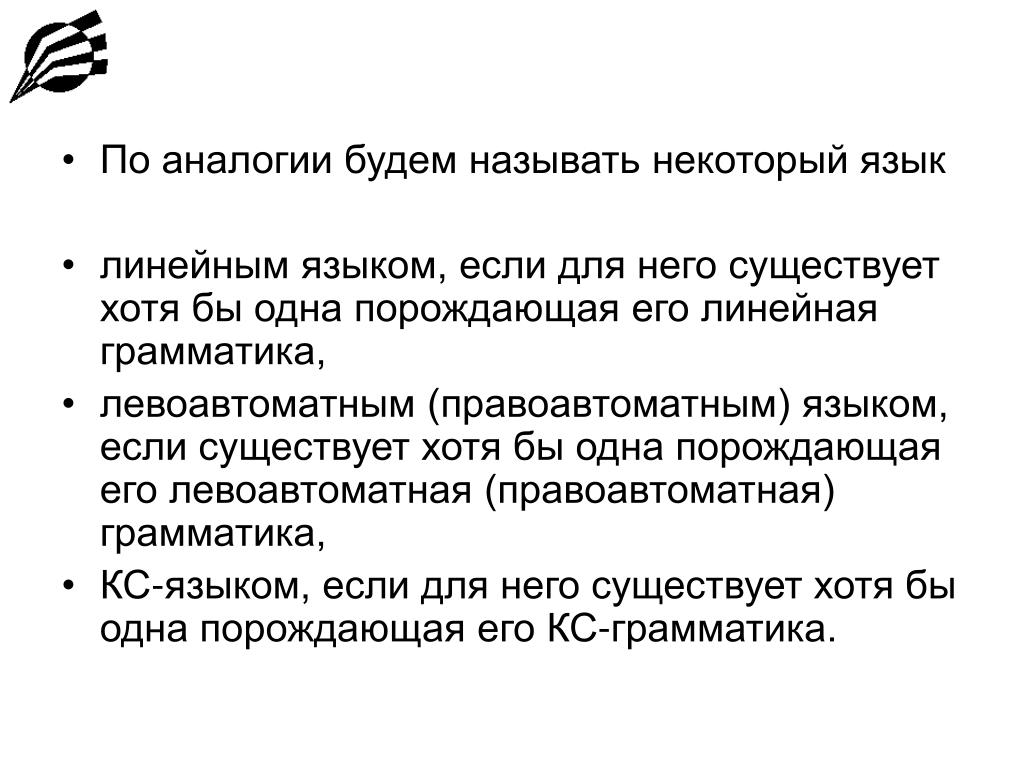 • По аналогии будем называть некоторый язык

• линейным языком, если для него существует хотя бы одна порождающая его линейная грамматика,

• левоавтоматным (правоавтоматным) языком, если существует хотя бы одна порождающая его левоавтоматная (правоавтоматная) грамматика,

• КС-языком, если для него существует хотя бы одна порождающая его КС-грамматика.